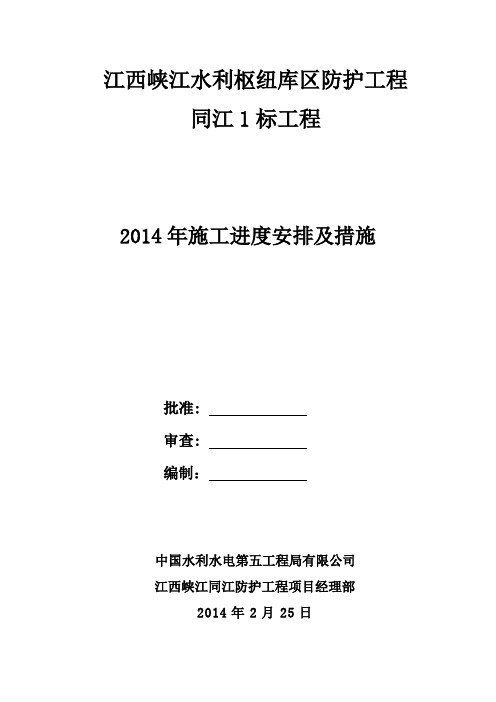 江西峡江水利枢纽库区防护工程
同江 1 标工程

2014 年施工进度安排及措施

批准：

审查：

编制：

中国水利水电第五工程局有限公司
江西峡江同江防护工程项目经理部
2014 年 2 月 25 日